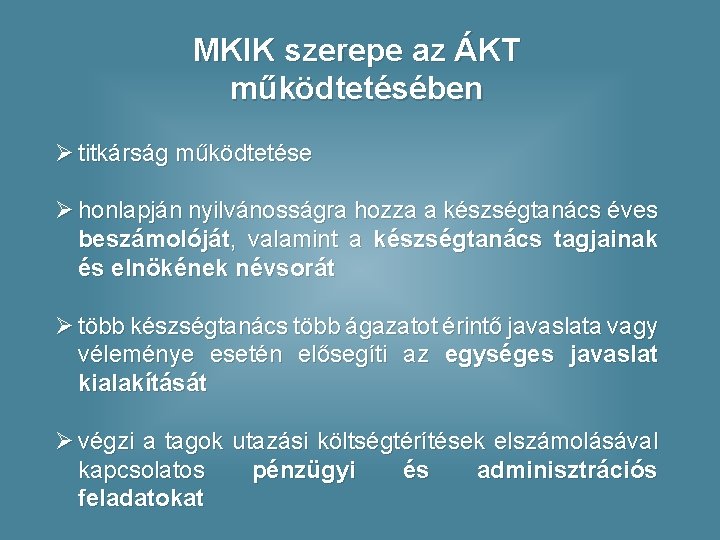 MKIK szerepe az ÁKT működtetésében

➢ titkárság működtetése

➢ honlapján nyilvánosságra hozza a készségtanács éves beszámolóját, valamint a készségtanács tagjainak és elnökének névsorát

➢ több készségtanács több ágazatot érintő javaslata vagy véleménye esetén elősegíti az egységes javaslat kialakítását

➢ végzi a tagok utazási költségtérítések elszámolásával kapcsolatos pénzügyi és adminisztrációs feladatokat